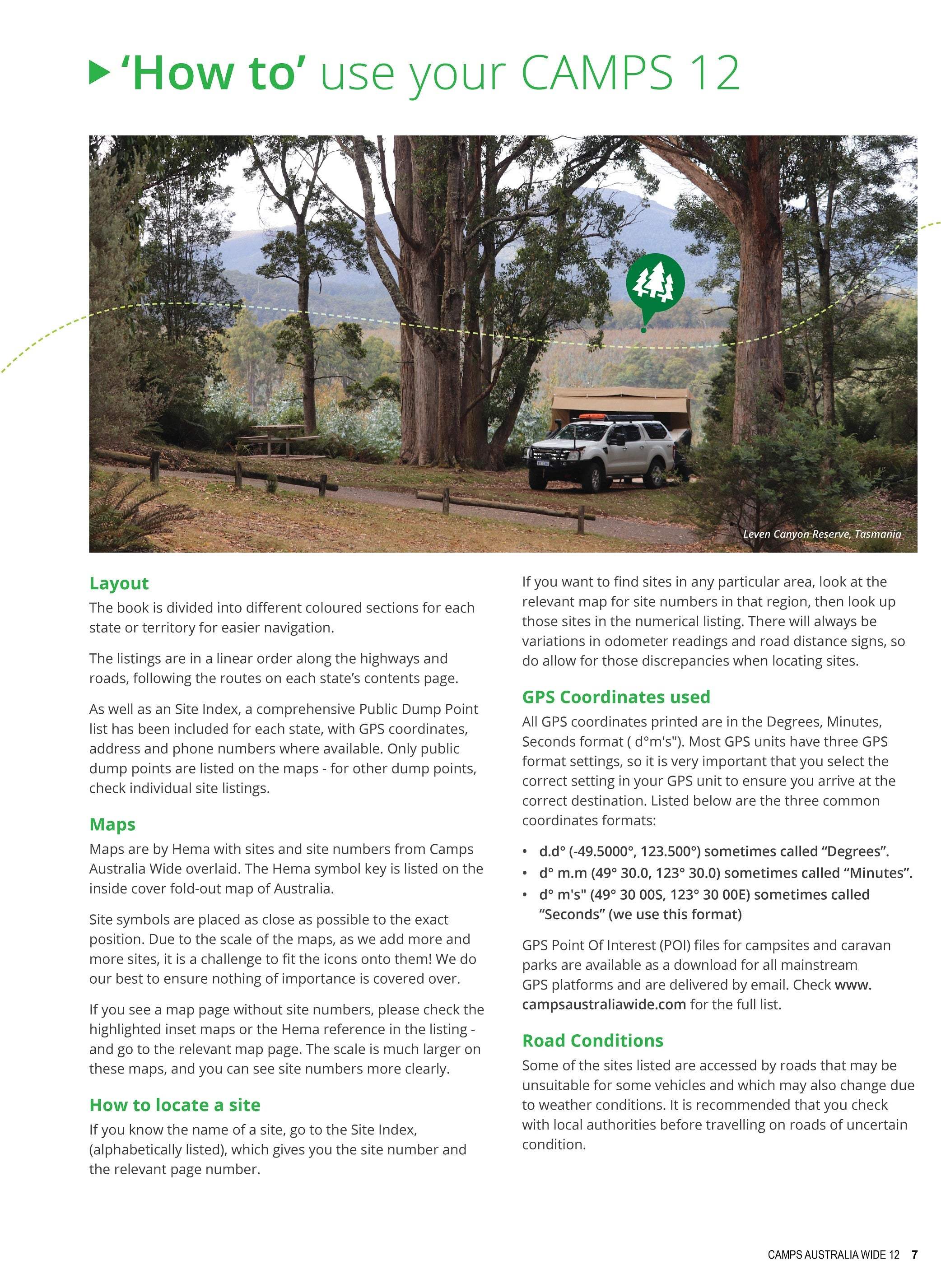 ‘How to’ use your CAMPS 12

Leven Canyon Reserve, Tasmania

Layout
The book is divided into different coloured sections for each state or territory for easier navigation.

The listings are in a linear order along the highways and roads, following the routes on each state’s contents page.

As well as an Site Index, a comprehensive Public Dump Point list has been included for each state, with GPS coordinates, address and phone numbers where available. Only public dump points are listed on the maps - for other dump points, check individual site listings.

Maps
Maps are by Hema with sites and site numbers from Camps Australia Wide overlaid. The Hema symbol key is listed on the inside cover fold-out map of Australia.

Site symbols are placed as close as possible to the exact position. Due to the scale of the maps, as we add more and more sites, it is a challenge to fit the icons onto them! We do our best to ensure nothing of importance is covered over.

If you see a map page without site numbers, please check the highlighted inset maps or the Hema reference in the listing - and go to the relevant map page. The scale is much larger on these maps, and you can see site numbers more clearly.

How to locate a site
If you know the name of a site, go to the Site Index, (alphabetically listed), which gives you the site number and the relevant page number.

If you want to find sites in any particular area, look at the relevant map for site numbers in that region, then look up those sites in the numerical listing. There will always be variations in odometer readings and road distance signs, so do allow for those discrepancies when locating sites.

GPS Coordinates used
All GPS coordinates printed are in the Degrees, Minutes, Seconds format ( d°m's"). Most GPS units have three GPS format settings, so it is very important that you select the correct setting in your GPS unit to ensure you arrive at the correct destination. Listed below are the three common coordinates formats:

• d.d° (-49.5000°, 123.500°) sometimes called “Degrees”.
• d° m.m (49° 30.0, 123° 30.0) sometimes called “Minutes”.
• d° m's" (49° 30 00S, 123° 30 00E) sometimes called “Seconds” (we use this format)

GPS Point Of Interest (POI) files for campsites and caravan parks are available as a download for all mainstream GPS platforms and are delivered by email. Check www.campsaustraliawide.com for the full list.

Road Conditions
Some of the sites listed are accessed by roads that may be unsuitable for some vehicles and which may also change due to weather conditions. It is recommended that you check with local authorities before travelling on roads of uncertain condition.

CAMPS AUSTRALIA WIDE 12 7